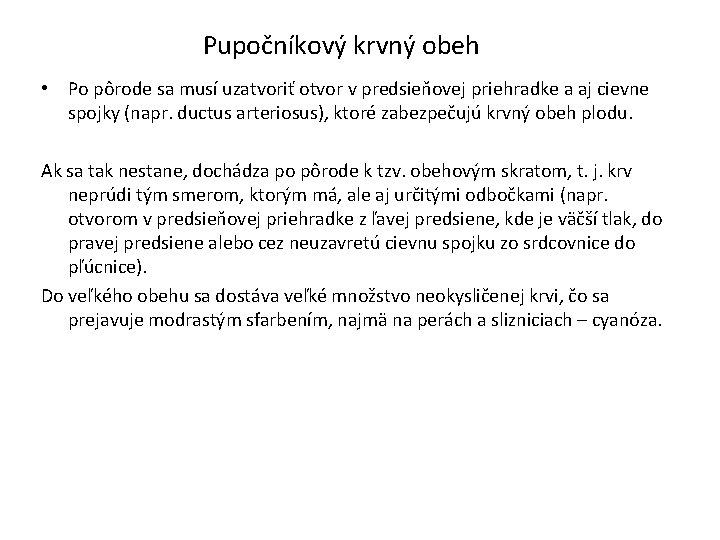 Pupočníkový krvný obeh

• Po pôrode sa musí uzatvoriť otvor v predsieňovej priehradke a aj cievne spojky (napr. ductus arteriosus), ktoré zabezpečujú krvný obeh plodu.

Ak sa tak nestane, dochádza po pôrode k tzv. obehovým skratom, t. j. krv neprúdi tým smerom, ktorým má, ale aj určitými odbočkami (napr. otvorom v predsieňovej priehradke z ľavej predsiene, kde je väčší tlak, do pravej predsiene alebo cez neuzavretú cievnu spojku zo srdcovnice do pľúcnice).

Do veľkého obehu sa dostáva veľké množstvo neokysličenej krvi, čo sa prejavuje modrastým sfarbením, najmä na perách a slizniciach – cyanóza.